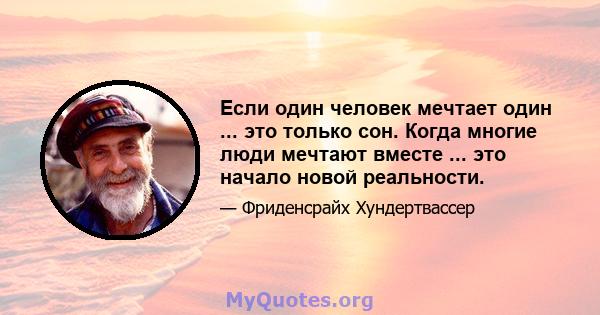 Если один человек мечтает один ... это только сон. Когда многие люди мечтают вместе ... это начало новой реальности.

— Фриденсрайх Хундертвассер

MyQuotes.org